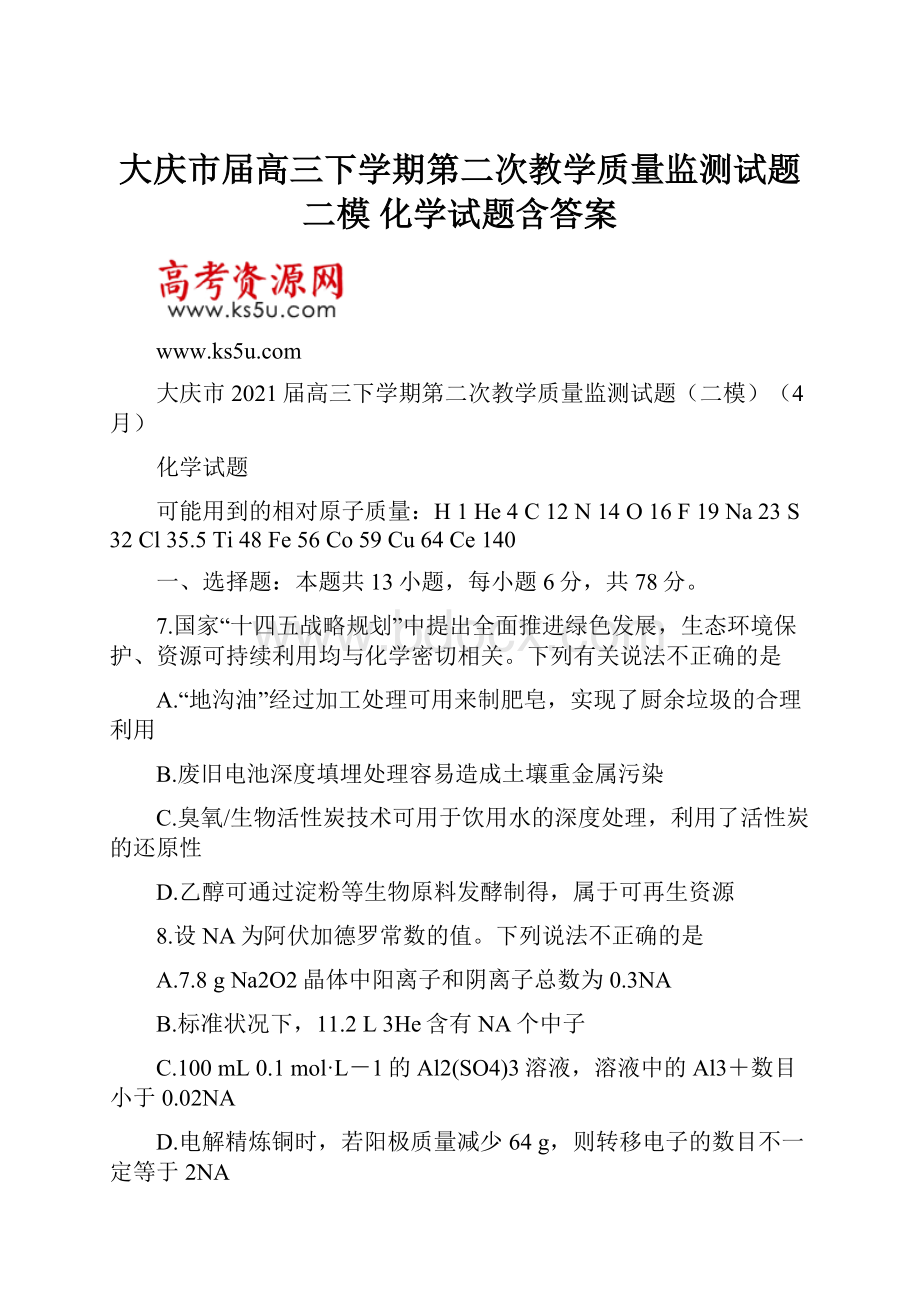 大庆市届高三下学期第二次教学质量监测试题二模 化学试题含答案

高考资源网
www.ks5u.com

www.ks5u.com

大庆市2021届高三下学期第二次教学质量监测试题（二模）（4月）

化学试题

可能用到的相对原子质量：H 1 He 4 C 12 N 14 O 16 F 19 Na 23 S 32 Cl 35.5 Ti 48 Fe 56 Co 59 Cu 64 Ce 140

一、选择题：本题共13小题，每小题6分，共78分。

7.国家“十四五战略规划”中提出全面推进绿色发展，生态环境保护、资源可持续利用均与化学密切相关。下列有关说法不正确的是

A.“地沟油”经过加工处理可用来制肥皂，实现了厨余垃圾的合理利用

B.废旧电池深度填埋处理容易造成土壤重金属污染

C.臭氧/生物活性炭技术可用于饮用水的深度处理，利用了活性炭的还原性

D.乙醇可通过淀粉等生物原料发酵制得，属于可再生资源

8.设NA为阿伏加德罗常数的值。下列说法不正确的是

A.7.8 g Na2O2晶体中阳离子和阴离子总数为0.3NA

B.标准状况下，11.2 L 3He含有NA个中子

C.100 mL 0.1 mol·L－1的Al2(SO4)3溶液，溶液中的Al3＋数目小于0.02NA

D.电解精炼铜时，若阳极质量减少64 g，则转移电子的数目不一定等于2NA